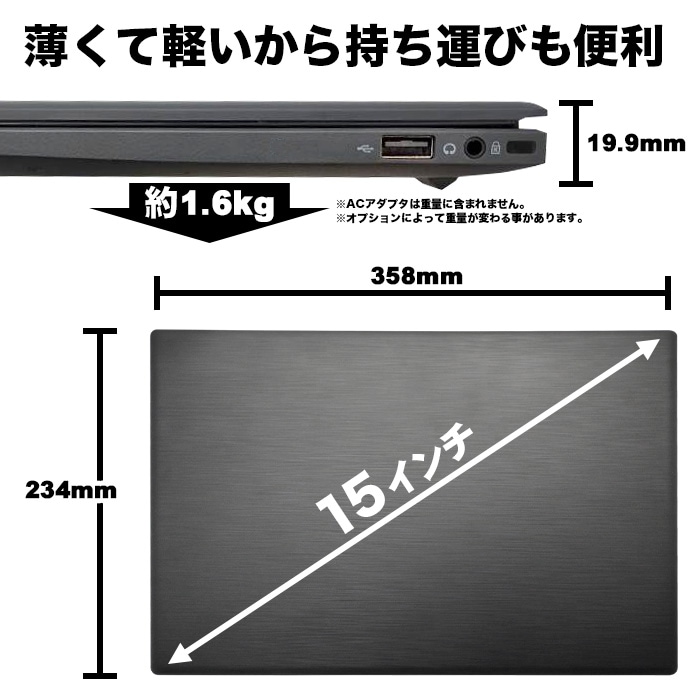 薄くて軽いから持ち運びも便利

19.9mm

約1.6kg

※ACアダプタは重量に含まれません。
※オプションによって重量が変わる事があります。

358mm

234mm

15インチ